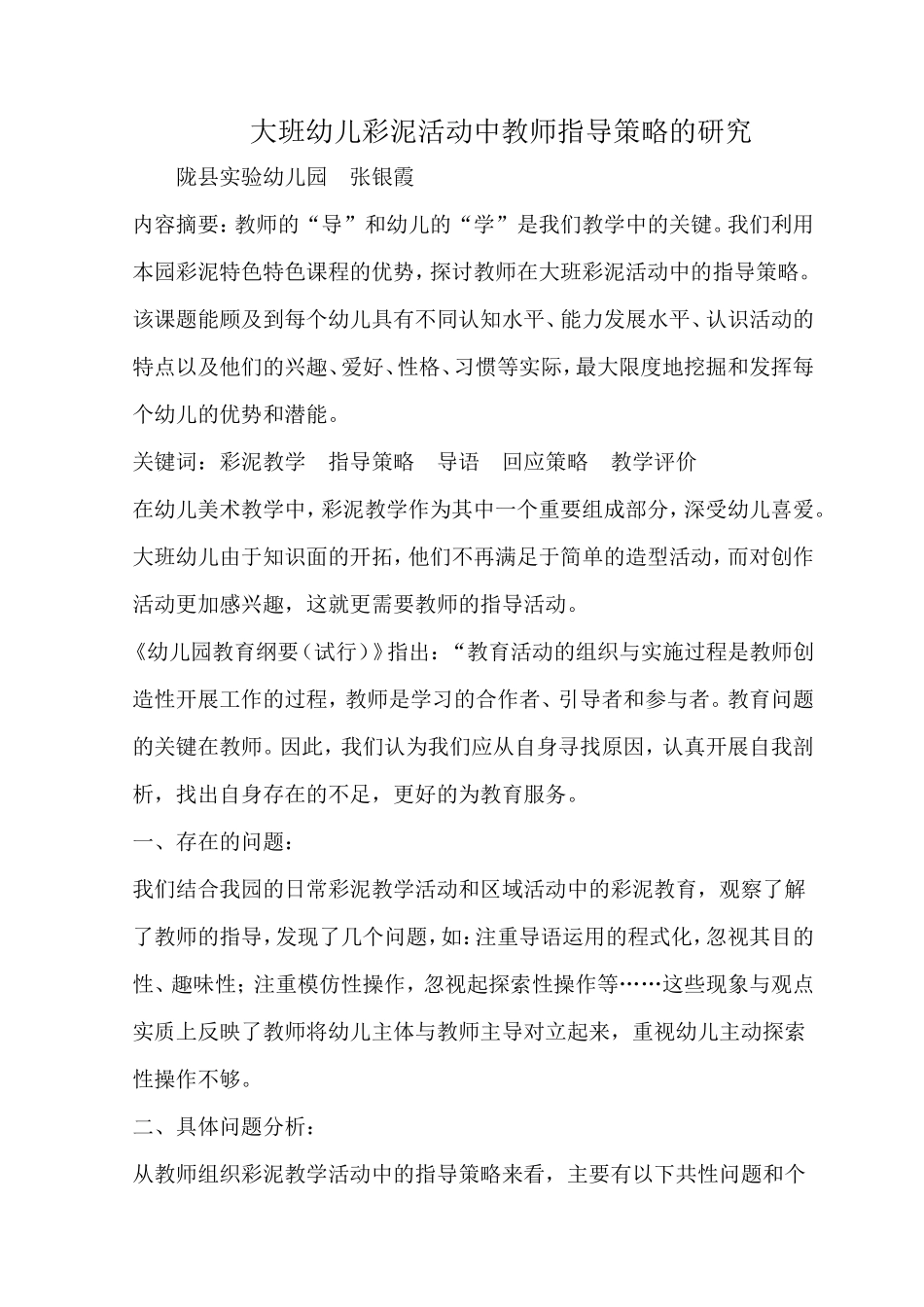 大班幼儿彩泥活动中教师指导策略的研究

陇县实验幼儿园　张银霞

内容摘要：教师的“导”和幼儿的“学”是我们教学中的关键。我们利用本园彩泥特色特色课程的优势，探讨教师在大班彩泥活动中的指导策略。该课题能顾及到每个幼儿具有不同认知水平、能力发展水平、认识活动的特点以及他们的兴趣、爱好、性格、习惯等实际，最大限度地挖掘和发挥每个幼儿的优势和潜能。

关键词：彩泥教学　指导策略　导语　回应策略　教学评价

在幼儿美术教学中，彩泥教学作为其中一个重要组成部分，深受幼儿喜爱。大班幼儿由于知识面的开拓，他们不再满足于简单的造型活动，而对创作活动更加感兴趣，这就更需要教师的指导活动。

《幼儿园教育纲要（试行）》指出：“教育活动的组织与实施过程是教师创造性开展工作的过程，教师是学习的合作者、引导者和参与者。教育问题的关键在教师。因此，我们认为我们应从自身寻找原因，认真开展自我剖析，找出自身存在的不足，更好的为教育服务。

一、存在的问题：

我们结合我园的日常彩泥教学活动和区域活动中的彩泥教育，观察了解了教师的指导，发现了几个问题，如：注重导语运用的程式化，忽视其目的性、趣味性；注重模仿性操作，忽视起探索性操作等……这些现象与观点实质上反映了教师将幼儿主体与教师主导对立起来，重视幼儿主动探索性操作不够。

二、具体问题分析：

从教师组织彩泥教学活动中的指导策略来看，主要有以下共性问题和个